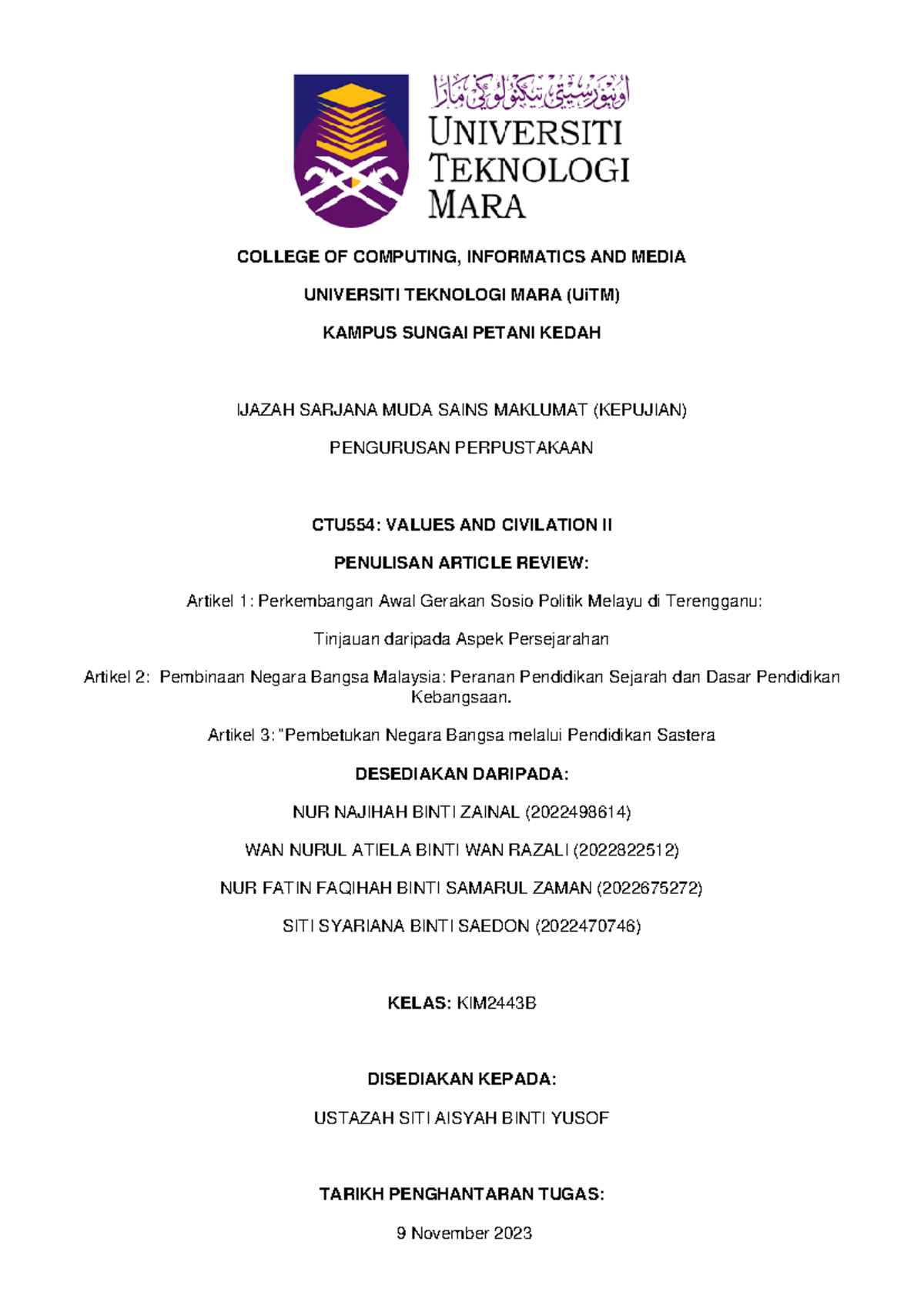 اونيۏرسيتي تيكنولوڬي مارا

UNIVERSITI TEKNOLOGI MARA

COLLEGE OF COMPUTING, INFORMATICS AND MEDIA

UNIVERSITI TEKNOLOGI MARA (UiTM)

KAMPUS SUNGAI PETANI KEDAH

IJAZAH SARJANA MUDA SAINS MAKLUMAT (KEPUJIAN)

PENGURUSAN PERPUSTAKAAN

CTU554: VALUES AND CIVILATION II

PENULISAN ARTICLE REVIEW:

Artikel 1: Perkembangan Awal Gerakan Sosio Politik Melayu di Terengganu:

Tinjauan daripada Aspek Persejarahan

Artikel 2: Pembinaan Negara Bangsa Malaysia: Peranan Pendidikan Sejarah dan Dasar Pendidikan Kebangsaan.

Artikel 3: "Pembetukan Negara Bangsa melalui Pendidikan Sastera

DESEDIAKAN DARIPADA:

NUR NAJIHAH BINTI ZAINAL (2022498614)

WAN NURUL ATIELA BINTI WAN RAZALI (2022822512)

NUR FATIN FAQIHAH BINTI SAMARUL ZAMAN (2022675272)

SITI SYARIANA BINTI SAEDON (2022470746)

KELAS: KIM2443B

DISEDIAKAN KEPADA:

USTAZAH SITI AISYAH BINTI YUSOF

TARIKH PENGHANTARAN TUGAS:

9 November 2023